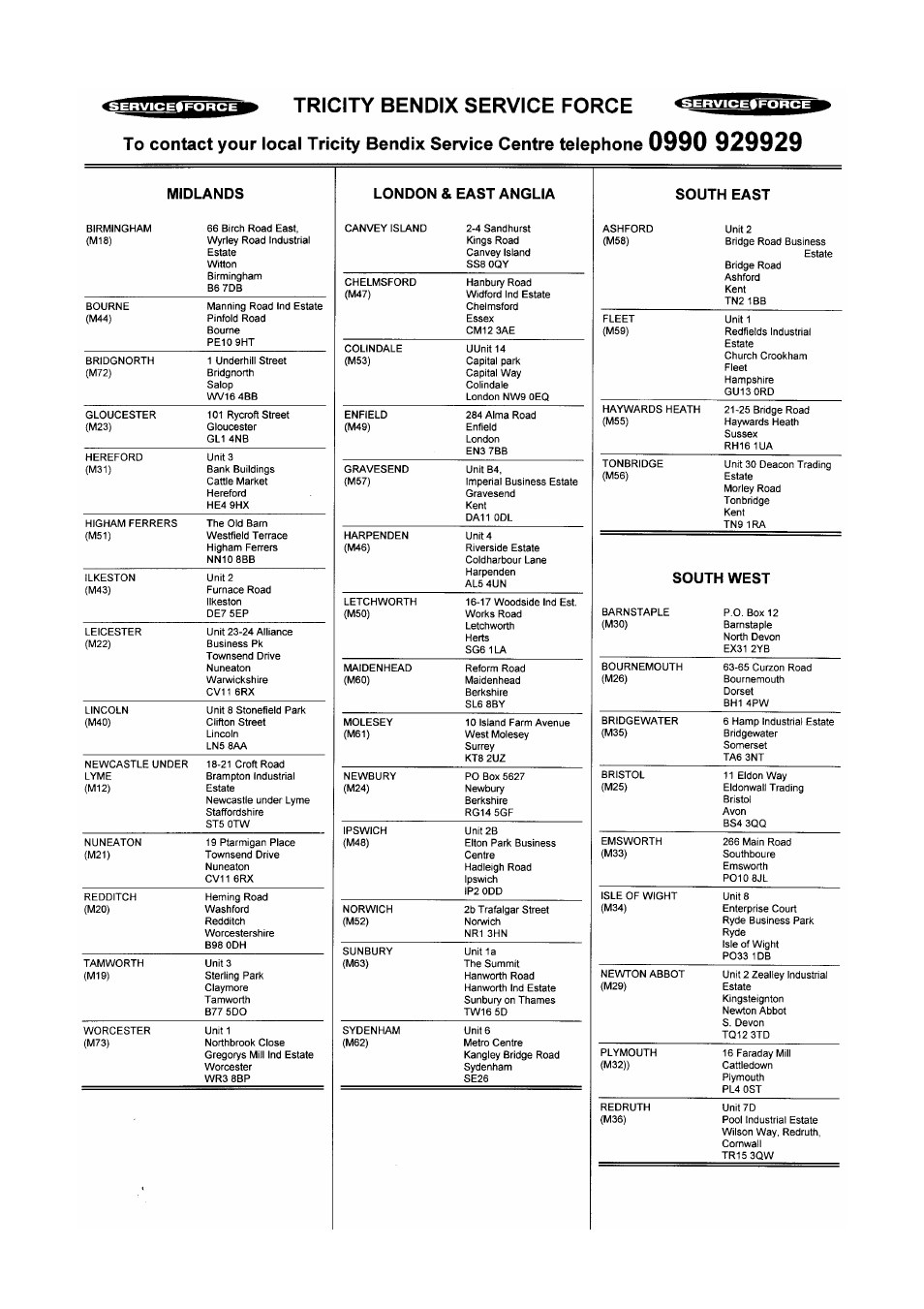 SERVICE FORCE TRICITY BENDIX SERVICE FORCE SERVICE FORCE

To contact your local Tricity Bendix Service Centre telephone 0990 929929

MIDLANDS

| | |
|---|---|
| BIRMINGHAM (M18) | 66 Birch Road East, Wyrley Road Industrial Estate Witton Birmingham B6 7DB |
| BOURNE (M44) | Manning Road Ind Estate Pinfold Road Bourne PE10 9HT |
| BRIDGNORTH (M72) | 1 Underhill Street Bridgnorth Salop WV16 4BB |
| GLOUCESTER (M23) | 101 Rycroft Street Gloucester GL1 4NB |
| HEREFORD (M31) | Unit 3 Bank Buildings Cattle Market Hereford HE4 9HX |
| HIGHAM FERRERS (M51) | The Old Barn Westfield Terrace Higham Ferrers NN10 8BB |
| ILKESTON (M43) | Unit 2 Furnace Road Ilkeston DE7 5EP |
| LEICESTER (M22) | Unit 23-24 Alliance Business Pk Townsend Drive Nuneaton Warwickshire CV11 6RX |
| LINCOLN (M40) | Unit 8 Stonefield Park Clifton Street Lincoln LN5 8AA |
| NEWCASTLE UNDER LYME (M12) | 18-21 Croft Road Brampton Industrial Estate Newcastle under Lyme Staffordshire ST5 0TW |
| NUNEATON (M21) | 19 Ptarmigan Place Townsend Drive Nuneaton CV11 6RX |
| REDDITCH (M20) | Heming Road Washford Redditch Worcestershire B98 0DH |
| TAMWORTH (M19) | Unit 3 Sterling Park Claymore Tamworth B77 5DO |
| WORCESTER (M73) | Unit 1 Northbrook Close Gregorys Mill Ind Estate Worcester WR3 8BP |

LONDON & EAST ANGLIA

| | |
|---|---|
| CANVEY ISLAND | 2-4 Sandhurst Kings Road Canvey Island SS8 0QY |
| CHELMSFORD (M47) | Hanbury Road Widford Ind Estate Chelmsford Essex CM12 3AE |
| COLINDALE (M53) | UUnit 14 Capital park Capital Way Colindale London NW9 0EQ |
| ENFIELD (M49) | 284 Alma Road Enfield London EN3 7BB |
| GRAVESEND (M57) | Unit B4, Imperial Business Estate Gravesend Kent DA11 0DL |
| HARPENDEN (M46) | Unit 4 Riverside Estate Coldharbour Lane Harpenden AL5 4UN |
| LETCHWORTH (M50) | 16-17 Woodside Ind Est. Works Road Letchworth Herts SG6 1LA |
| MAIDENHEAD (M60) | Reform Road Maidenhead Berkshire SL6 8BY |
| MOLESEY (M61) | 10 Island Farm Avenue West Molesey Surrey KT8 2UZ |
| NEWBURY (M24) | PO Box 5627 Newbury Berkshire RG14 5GF |
| IPSWICH (M48) | Unit 2B Elton Park Business Centre Hadleigh Road Ipswich IP2 0DD |
| NORWICH (M52) | 2b Trafalgar Street Norwich NR1 3HN |
| SUNBURY (M63) | Unit 1a The Summit Hanworth Road Hanworth Ind Estate Sunbury on Thames TW16 5D |
| SYDENHAM (M62) | Unit 6 Metro Centre Kangley Bridge Road Sydenham SE26 |

SOUTH EAST

| | |
|---|---|
| ASHFORD (M58) | Unit 2 Bridge Road Business Estate Bridge Road Ashford Kent TN2 1BB |
| FLEET (M59) | Unit 1 Redfields Industrial Estate Church Crookham Fleet Hampshire GU13 0RD |
| HAYWARDS HEATH (M55) | 21-25 Bridge Road Haywards Heath Sussex RH16 1UA |
| TONBRIDGE (M56) | Unit 30 Deacon Trading Estate Morley Road Tonbridge Kent TN9 1RA |

SOUTH WEST

| | |
|---|---|
| BARNSTAPLE (M30) | P.O. Box 12 Barnstaple North Devon EX31 2YB |
| BOURNEMOUTH (M26) | 63-65 Curzon Road Bournemouth Dorset BH1 4PW |
| BRIDGEWATER (M35) | 6 Hamp Industrial Estate Bridgewater Somerset TA6 3NT |
| BRISTOL (M25) | 11 Eldon Way Eldonwall Trading Bristol Avon BS4 3QQ |
| EMSWORTH (M33) | 266 Main Road Southboure Emsworth PO10 8JL |
| ISLE OF WIGHT (M34) | Unit 8 Enterprise Court Ryde Business Park Ryde Isle of Wight PO33 1DB |
| NEWTON ABBOT (M29) | Unit 2 Zealley Industrial Estate Kingsteignton Newton Abbot S. Devon TQ12 3TD |
| PLYMOUTH (M32)) | 16 Faraday Mill Cattledown Plymouth PL4 0ST |
| REDRUTH (M36) | Unit 7D Pool Industrial Estate Wilson Way, Redruth, Cornwall TR15 3QW |